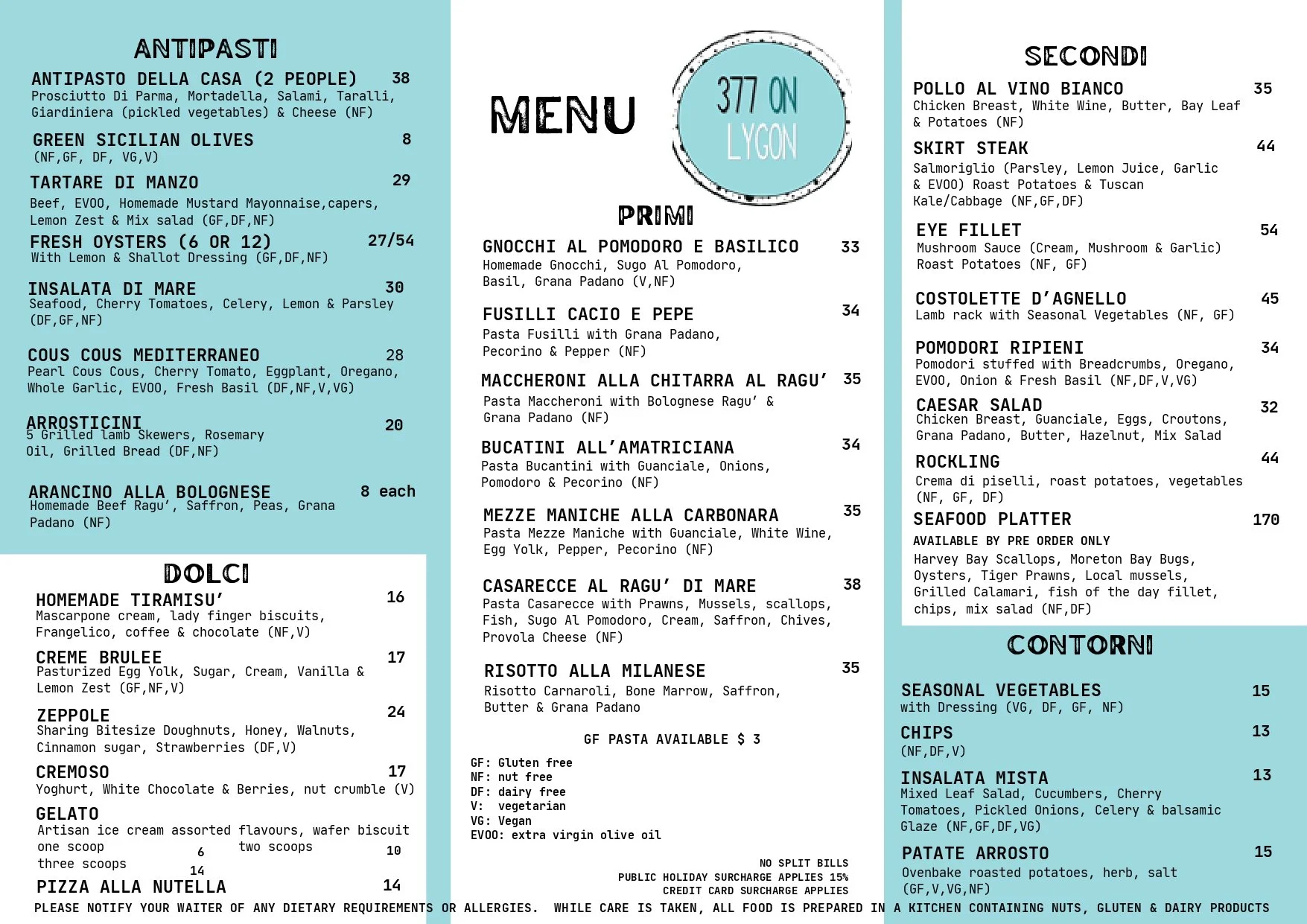 ANTIPASTI

ANTIPASTO DELLA CASA (2 PEOPLE) 38
Prosciutto Di Parma, Mortadella, Salami, Taralli, Giardiniera (pickled vegetables) & Cheese (NF)

GREEN SICILIAN OLIVES 8
(NF,GF, DF, VG,V)

TARTARE DI MANZO 29
Beef, EVOO, Homemade Mustard Mayonnaise,capers, Lemon Zest & Mix salad (GF,DF,NF)

FRESH OYSTERS (6 OR 12) 27/54
With Lemon & Shallot Dressing (GF,DF,NF)

INSALATA DI MARE 30
Seafood, Cherry Tomatoes, Celery, Lemon & Parsley (DF,GF,NF)

COUS COUS MEDITERRANEO 28
Pearl Cous Cous, Cherry Tomato, Eggplant, Oregano, Whole Garlic, EVOO, Fresh Basil (DF,NF,V,VG)

ARROSTICINI 20
5 Grilled lamb Skewers, Rosemary Oil, Grilled Bread (DF,NF)

ARANCINO ALLA BOLOGNESE 8 each
Homemade Beef Ragu', Saffron, Peas, Grana Padano (NF)

DOLCI

HOMEMADE TIRAMISU' 16
Mascarpone cream, lady finger biscuits, Frangelico, coffee & chocolate (NF,V)

CREME BRULEE 17
Pasturized Egg Yolk, Sugar, Cream, Vanilla & Lemon Zest (GF,NF,V)

ZEPPOLE 24
Sharing Bitesize Doughnuts, Honey, Walnuts, Cinnamon sugar, Strawberries (DF,V)

CREMOSO 17
Yoghurt, White Chocolate & Berries, nut crumble (V)

GELATO
Artisan ice cream assorted flavours, wafer biscuit
one scoop 6 two scoops 10
three scoops 14

PIZZA ALLA NUTELLA 14

MENU

377 ON LYGON

PRIMI

GNOCCHI AL POMODORO E BASILICO 33
Homemade Gnocchi, Sugo Al Pomodoro, Basil, Grana Padano (V,NF)

FUSILLI CACIO E PEPE 34
Pasta Fusilli with Grana Padano, Pecorino & Pepper (NF)

MACCHERONI ALLA CHITARRA AL RAGU' 35
Pasta Maccheroni with Bolognese Ragu' & Grana Padano (NF)

BUCATINI ALL'AMATRICIANA 34
Pasta Bucantini with Guanciale, Onions, Pomodoro & Pecorino (NF)

MEZZE MANICHE ALLA CARBONARA 35
Pasta Mezze Maniche with Guanciale, White Wine, Egg Yolk, Pepper, Pecorino (NF)

CASARECCE AL RAGU' DI MARE 38
Pasta Casarecce with Prawns, Mussels, scallops, Fish, Sugo Al Pomodoro, Cream, Saffron, Chives, Provola Cheese (NF)

RISOTTO ALLA MILANESE 35
Risotto Carnaroli, Bone Marrow, Saffron, Butter & Grana Padano

GF PASTA AVAILABLE $ 3

GF: Gluten free
NF: nut free
DF: dairy free
V: vegetarian
VG: Vegan
EVOO: extra virgin olive oil

NO SPLIT BILLS
PUBLIC HOLIDAY SURCHARGE APPLIES 15%
CREDIT CARD SURCHARGE APPLIES

SECONDI

POLLO AL VINO BIANCO 35
Chicken Breast, White Wine, Butter, Bay Leaf & Potatoes (NF)

SKIRT STEAK 44
Salmoriglio (Parsley, Lemon Juice, Garlic & EVOO) Roast Potatoes & Tuscan Kale/Cabbage (NF,GF,DF)

EYE FILLET 54
Mushroom Sauce (Cream, Mushroom & Garlic) Roast Potatoes (NF, GF)

COSTOLETTE D'AGNELLO 45
Lamb rack with Seasonal Vegetables (NF, GF)

POMODORI RIPIENI 34
Pomodori stuffed with Breadcrumbs, Oregano, EVOO, Onion & Fresh Basil (NF,DF,V,VG)

CAESAR SALAD 32
Chicken Breast, Guanciale, Eggs, Croutons, Grana Padano, Butter, Hazelnut, Mix Salad

ROCKLING 44
Crema di piselli, roast potatoes, vegetables (NF, GF, DF)

SEAFOOD PLATTER 170
AVAILABLE BY PRE ORDER ONLY
Harvey Bay Scallops, Moreton Bay Bugs, Oysters, Tiger Prawns, Local mussels, Grilled Calamari, fish of the day fillet, chips, mix salad (NF,DF)

CONTORNI

SEASONAL VEGETABLES 15
with Dressing (VG, DF, GF, NF)

CHIPS 13
(NF,DF,V)

INSALATA MISTA 13
Mixed Leaf Salad, Cucumbers, Cherry Tomatoes, Pickled Onions, Celery & balsamic Glaze (NF,GF,DF,VG)

PATATE ARROSTO 15
Ovenbake roasted potatoes, herb, salt (GF,V,VG,NF)

PLEASE NOTIFY YOUR WAITER OF ANY DIETARY REQUIREMENTS OR ALLERGIES. WHILE CARE IS TAKEN, ALL FOOD IS PREPARED IN A KITCHEN CONTAINING NUTS, GLUTEN & DAIRY PRODUCTS